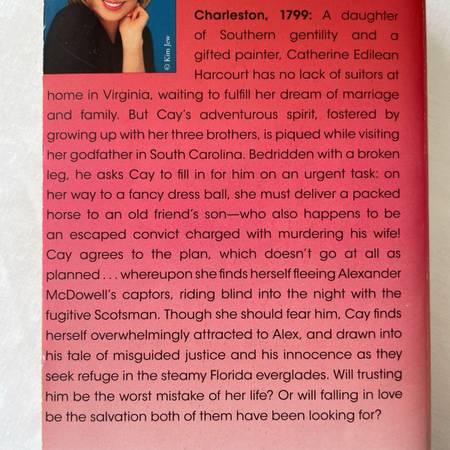 © Kim Jew

**Charleston, 1799:** A daughter of Southern gentility and a gifted painter, Catherine Edilean Harcourt has no lack of suitors at home in Virginia, waiting to fulfill her dream of marriage and family. But Cay's adventurous spirit, fostered by growing up with her three brothers, is piqued while visiting her godfather in South Carolina. Bedridden with a broken leg, he asks Cay to fill in for him on an urgent task: on her way to a fancy dress ball, she must deliver a packed horse to an old friend's son—who also happens to be an escaped convict charged with murdering his wife! Cay agrees to the plan, which doesn't go at all as planned . . . whereupon she finds herself fleeing Alexander McDowell's captors, riding blind into the night with the fugitive Scotsman. Though she should fear him, Cay finds herself overwhelmingly attracted to Alex, and drawn into his tale of misguided justice and his innocence as they seek refuge in the steamy Florida everglades. Will trusting him be the worst mistake of her life? Or will falling in love be the salvation both of them have been looking for?